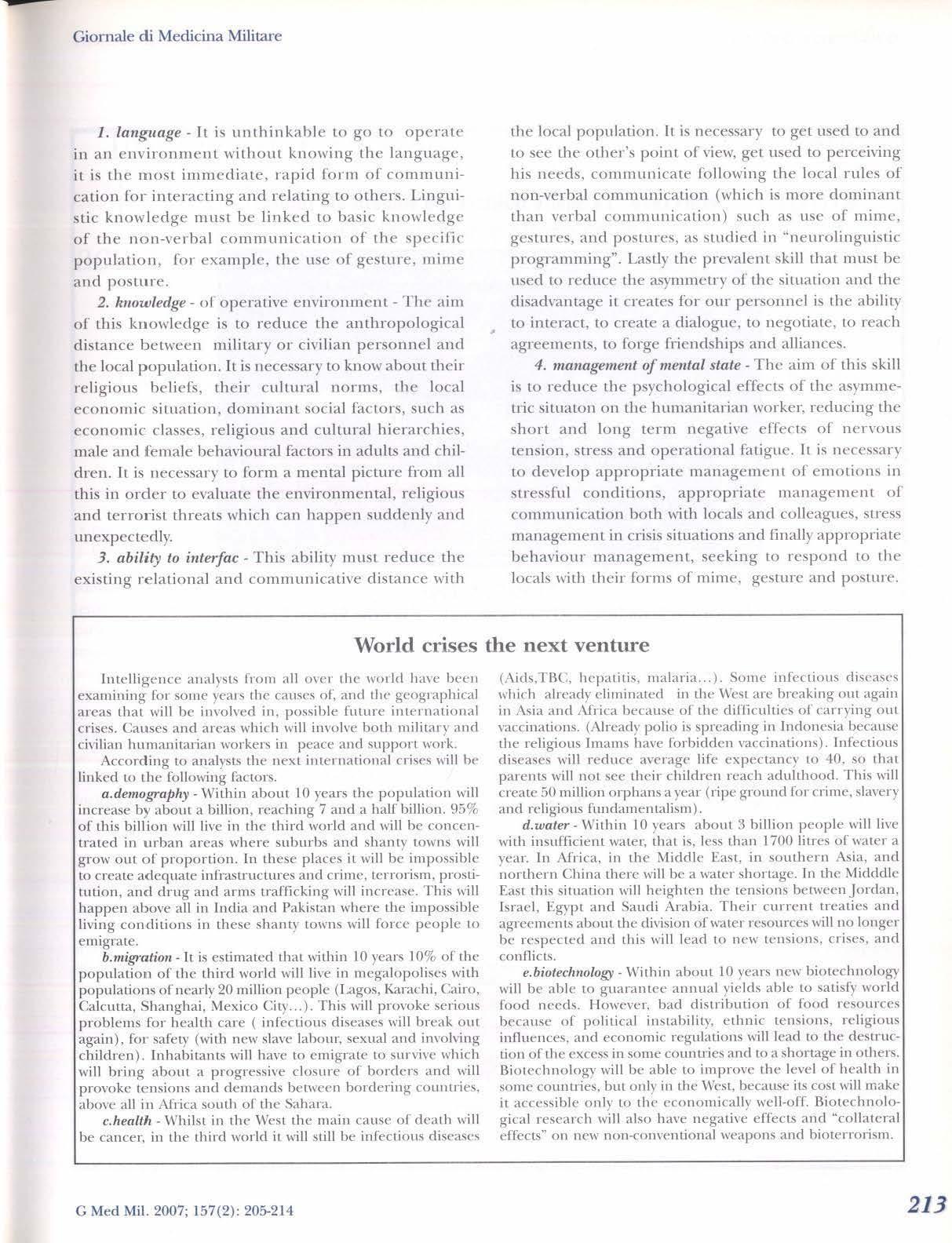 Giornale di Medicina Militare

1. language - It is unthinkable to go to operate in an environment without knowing the language, it is the most immediate, rapid form of communication for interacting and relating to others. Linguistic knowledge must be linked to basic knowledge of the non-verbal communication of the specific population, for example, the use of gesture, mime and posture.

2. knowledge - of operative environment - The aim of this knowledge is to reduce the anthropological distance between military or civilian personnel and the local population. It is necessary to know about their religious beliefs, their cultural norms, the local economic situation, dominant social factors, such as economic classes, religious and cultural hierarchies, male and female behavioural factors in adults and children. It is necessary to form a mental picture from all this in order to evaluate the environmental, religious and terrorist threats which can happen suddenly and unexpectedly.

3. ability to interfac - This ability must reduce the existing relational and communicative distance with the local population. It is necessary to get used to and to see the other's point of view, get used to perceiving his needs, communicate following the local rules of non-verbal communication (which is more dominant than verbal communication) such as use of mime, gestures, and postures, as studied in "neurolinguistic programming". Lastly the prevalent skill that must be used to reduce the asymmetry of the situation and the disadvantage it creates for our personnel is the ability to interact, to create a dialogue, to negotiate, to reach agreements, to forge friendships and alliances.

4. management of mental state - The aim of this skill is to reduce the psychological effects of the asymmetric situaton on the humanitarian worker, reducing the short and long term negative effects of nervous tension, stress and operational fatigue. It is necessary to develop appropriate management of emotions in stressful conditions, appropriate management of communication both with locals and colleagues, stress management in crisis situations and finally appropriate behaviour management, seeking to respond to the locals with their forms of mime, gesture and posture.

World crises the next venture

Intelligence analysts from all over the world have been examining for some years the causes of, and the geographical areas that will be involved in, possible future international crises. Causes and areas which will involve both military and civilian humanitarian workers in peace and support work.

According to analysts the next international crises will be linked to the following factors.

a.demography - Within about 10 years the population will increase by about a billion, reaching 7 and a half billion. 95% of this billion will live in the third world and will be concentrated in urban areas where suburbs and shanty towns will grow out of proportion. In these places it will be impossible to create adequate infrastructures and crime, terrorism, prostitution, and drug and arms trafficking will increase. This will happen above all in India and Pakistan where the impossible living conditions in these shanty towns will force people to emigrate.

b.migration - It is estimated that within 10 years 10% of the population of the third world will live in megalopolises with populations of nearly 20 million people (Lagos, Karachi, Cairo, Calcutta, Shanghai, Mexico City...). This will provoke serious problems for health care ( infectious diseases will break out again), for safety (with new slave labour, sexual and involving children). Inhabitants will have to emigrate to survive which will bring about a progressive closure of borders and will provoke tensions and demands between bordering countries, above all in Africa south of the Sahara.

c.health - Whilst in the West the main cause of death will be cancer, in the third world it will still be infectious diseases (Aids,TBC, hepatitis, malaria...). Some infectious diseases which already eliminated in the West are breaking out again in Asia and Africa because of the difficulties of carrying out vaccinations. (Already polio is spreading in Indonesia because the religious Imams have forbidden vaccinations). Infectious diseases will reduce average life expectancy to 40, so that parents will not see their children reach adulthood. This will create 50 million orphans a year (ripe ground for crime, slavery and religious fundamentalism).

d.water - Within 10 years about 3 billion people will live with insufficient water, that is, less than 1700 litres of water a year. In Africa, in the Middle East, in southern Asia, and northern China there will be a water shortage. In the Midddle East this situation will heighten the tensions between Jordan, Israel, Egypt and Saudi Arabia. Their current treaties and agreements about the division of water resources will no longer be respected and this will lead to new tensions, crises, and conflicts.

e.biotechnology - Within about 10 years new biotechnology will be able to guarantee annual yields able to satisfy world food needs. However, bad distribution of food resources because of political instability, ethnic tensions, religious influences, and economic regulations will lead to the destruction of the excess in some countries and to a shortage in others. Biotechnology will be able to improve the level of health in some countries, but only in the West, because its cost will make it accessible only to the economically well-off. Biotechnological research will also have negative effects and "collateral effects" on new non-conventional weapons and bioterrorism.

G Med Mil. 2007; 157(2): 205-214

213